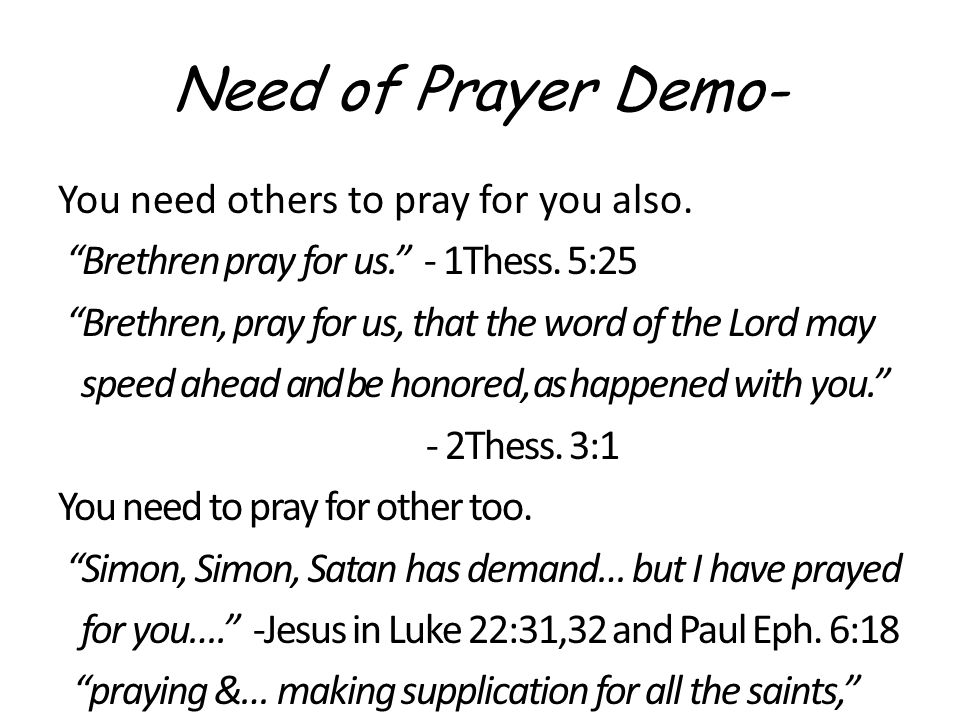 Need of Prayer Demo-

You need others to pray for you also.

“Brethren pray for us.” - 1Thess. 5:25

“Brethren, pray for us, that the word of the Lord may speed ahead and be honored, as happened with you.” - 2Thess. 3:1

You need to pray for other too.

“Simon, Simon, Satan has demand… but I have prayed for you….” -Jesus in Luke 22:31,32 and Paul Eph. 6:18 “praying &… making supplication for all the saints,”